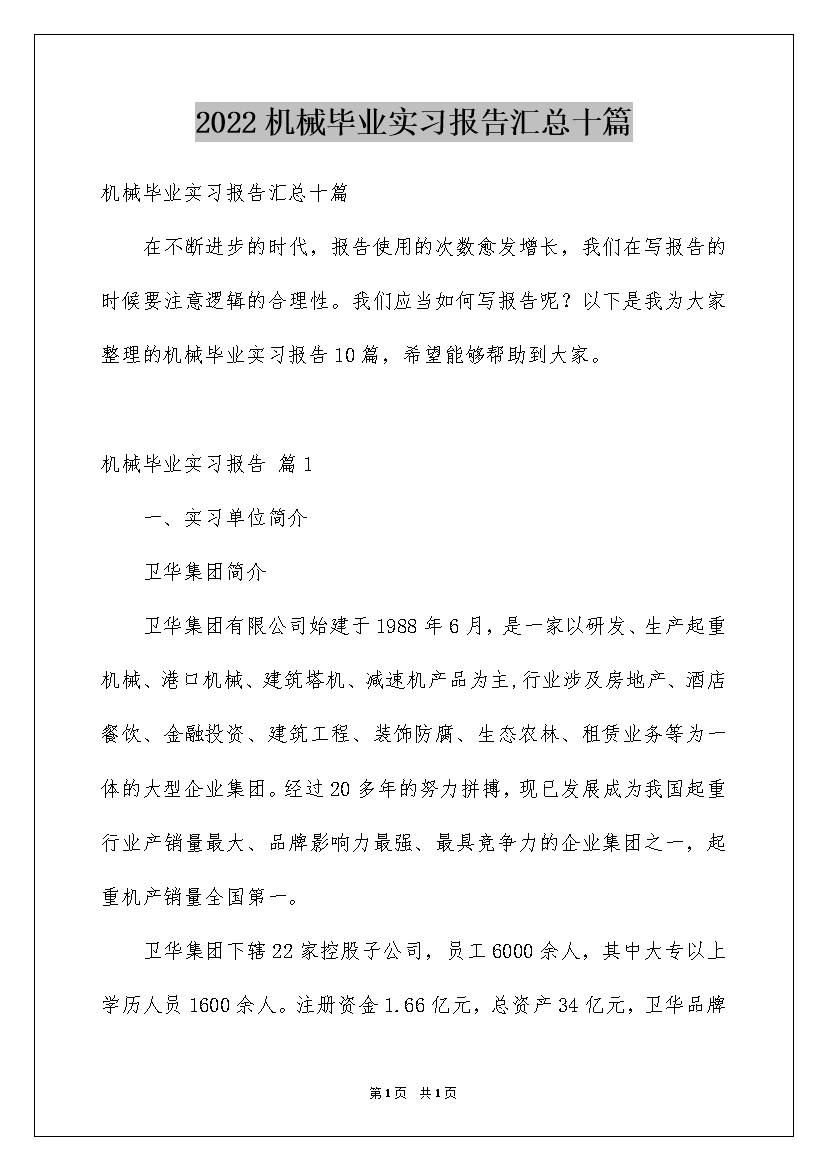 2022机械毕业实习报告汇总十篇

机械毕业实习报告汇总十篇

在不断进步的时代，报告使用的次数愈发增长，我们在写报告的时候要注意逻辑的合理性。我们应当如何写报告呢？以下是我为大家整理的机械毕业实习报告10篇，希望能够帮助到大家。

机械毕业实习报告 篇1

一、实习单位简介

卫华集团简介

卫华集团有限公司始建于1988年6月，是一家以研发、生产起重机械、港口机械、建筑塔机、减速机产品为主,行业涉及房地产、酒店餐饮、金融投资、建筑工程、装饰防腐、生态农林、租赁业务等为一体的大型企业集团。经过20多年的努力拼搏，现已发展成为我国起重行业产销量最大、品牌影响力最强、最具竞争力的企业集团之一，起重机产销量全国第一。

卫华集团下辖22家控股子公司，员工6000余人，其中大专以上学历人员1600余人。注册资金1.66亿元，总资产34亿元，卫华品牌

第1页 共1页